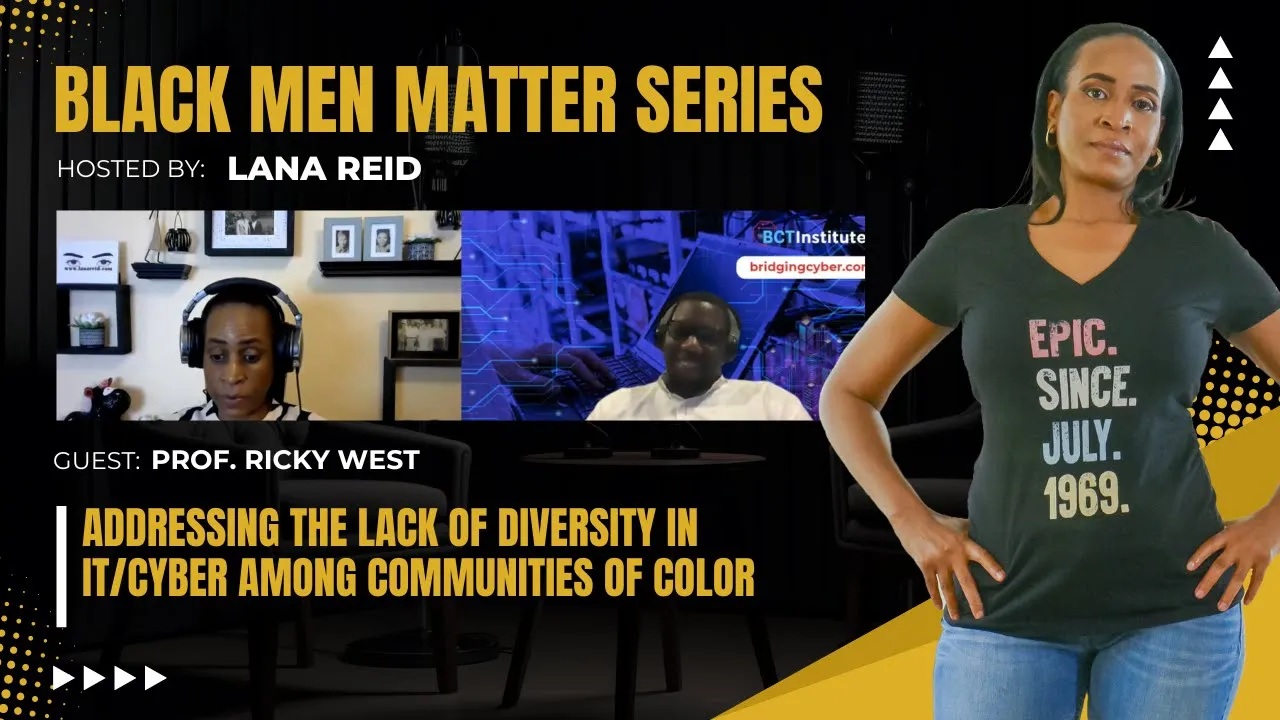 BLACK MEN MATTER SERIES

HOSTED BY: LANA REID

www.lanareid.com

BCTInstitute

bridgingcyber.com

GUEST: PROF. RICKY WEST

ADDRESSING THE LACK OF DIVERSITY IN IT/CYBER AMONG COMMUNITIES OF COLOR

EPIC. SINCE. JULY. 1969.